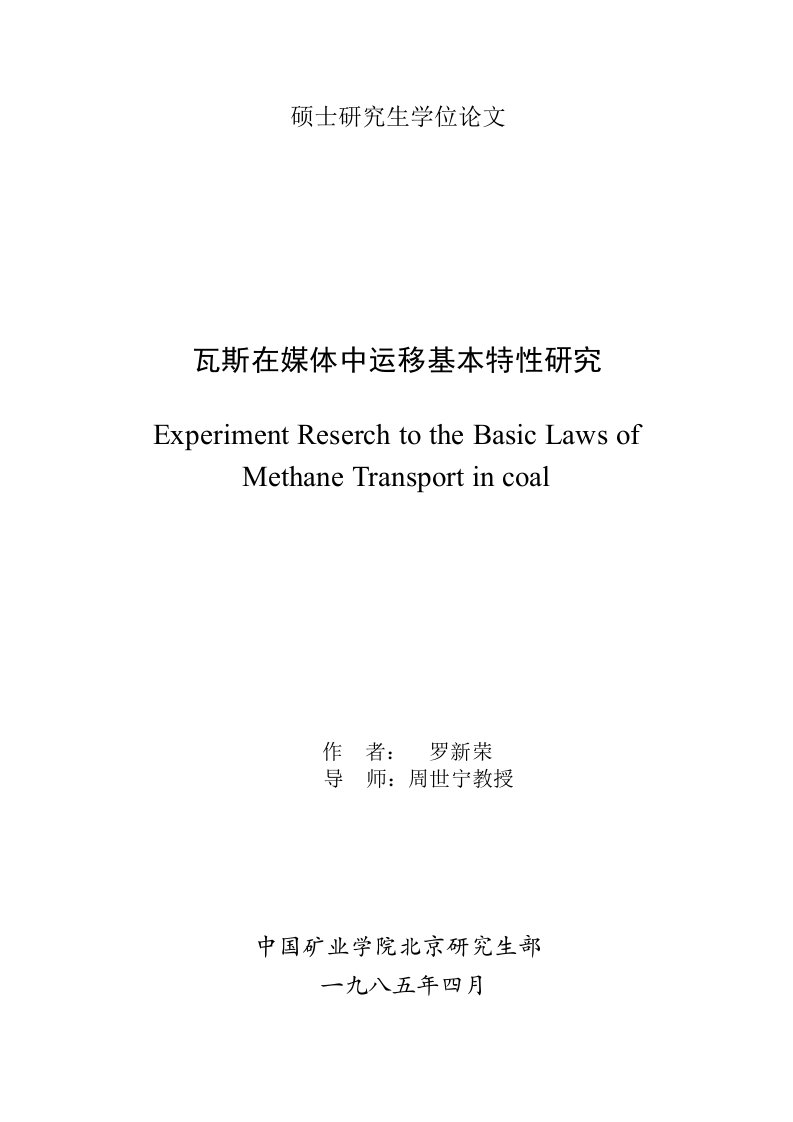 硕士研究生学位论文

瓦斯在媒体中运移基本特性研究

Experiment Reserch to the Basic Laws of Methane Transport in coal

作　者：　罗新荣
导　师：周世宁教授

中国矿业学院北京研究生部
一九八五年四月